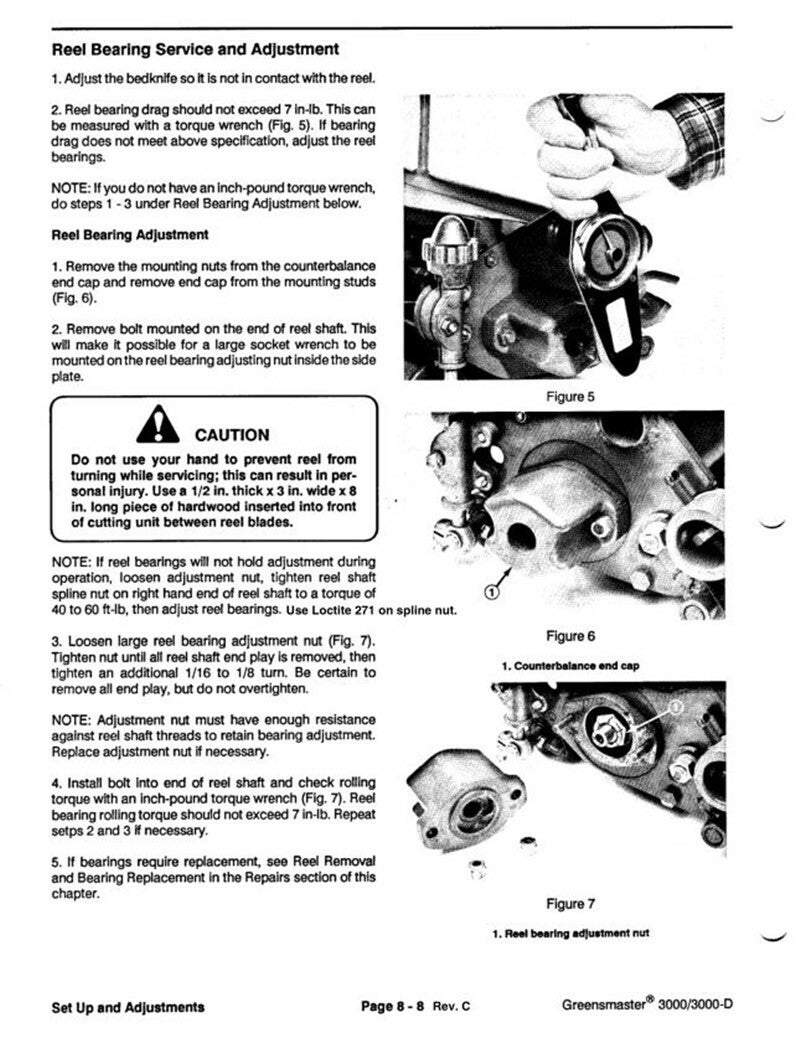 Reel Bearing Service and Adjustment

1. Adjust the bedknife so it is not in contact with the reel.

2. Reel bearing drag should not exceed 7 in-lb. This can be measured with a torque wrench (Fig. 5). If bearing drag does not meet above specification, adjust the reel bearings.

NOTE: If you do not have an inch-pound torque wrench, do steps 1 - 3 under Reel Bearing Adjustment below.

Reel Bearing Adjustment

1. Remove the mounting nuts from the counterbalance end cap and remove end cap from the mounting studs (Fig. 6).

2. Remove bolt mounted on the end of reel shaft. This will make it possible for a large socket wrench to be mounted on the reel bearing adjusting nut inside the side plate.

CAUTION

Do not use your hand to prevent reel from turning while servicing; this can result in personal injury. Use a 1/2 in. thick x 3 in. wide x 8 in. long piece of hardwood inserted into front of cutting unit between reel blades.

NOTE: If reel bearings will not hold adjustment during operation, loosen adjustment nut, tighten reel shaft spline nut on right hand end of reel shaft to a torque of 40 to 60 ft-lb, then adjust reel bearings. Use Loctite 271 on spline nut.

3. Loosen large reel bearing adjustment nut (Fig. 7). Tighten nut until all reel shaft end play is removed, then tighten an additional 1/16 to 1/8 turn. Be certain to remove all end play, but do not overtighten.

NOTE: Adjustment nut must have enough resistance against reel shaft threads to retain bearing adjustment. Replace adjustment nut if necessary.

4. Install bolt into end of reel shaft and check rolling torque with an inch-pound torque wrench (Fig. 7). Reel bearing rolling torque should not exceed 7 in-lb. Repeat setps 2 and 3 if necessary.

5. If bearings require replacement, see Reel Removal and Bearing Replacement in the Repairs section of this chapter.

Figure 5

1

Figure 6

1. Counterbalance end cap

1

Figure 7

1. Reel bearing adjustment nut

Set Up and Adjustments

Page 8 - 8 Rev. C

Greensmaster® 3000/3000-D